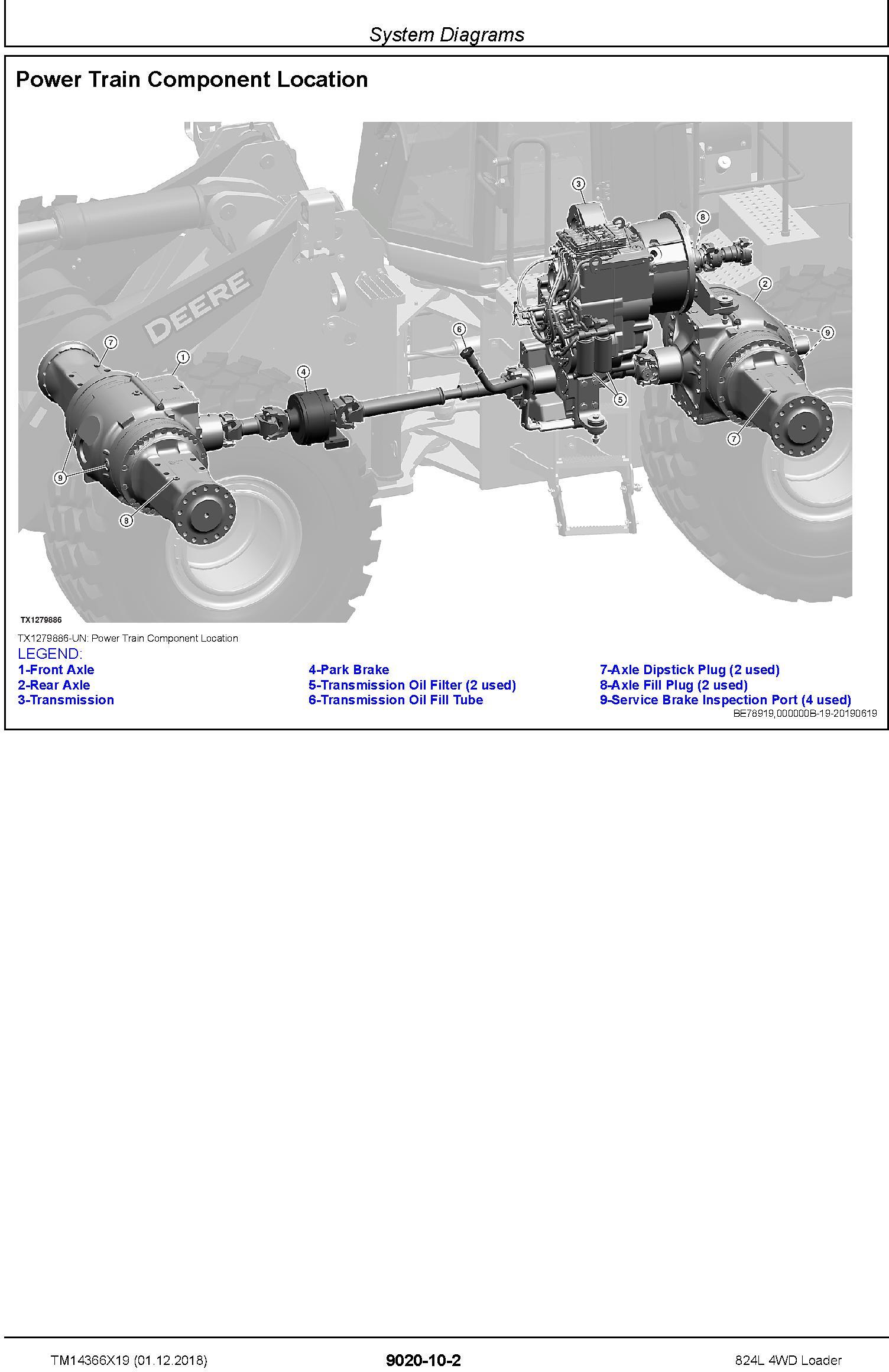 System Diagrams

Power Train Component Location

DEERE

3
8
2
9
6
7
1
4
5
7
9
8

TX1279886

TX1279886-UN: Power Train Component Location

LEGEND:
1-Front Axle
2-Rear Axle
3-Transmission
4-Park Brake
5-Transmission Oil Filter (2 used)
6-Transmission Oil Fill Tube
7-Axle Dipstick Plug (2 used)
8-Axle Fill Plug (2 used)
9-Service Brake Inspection Port (4 used)

BE78919,000000B-19-20190619

TM14366X19 (01.12.2018)
9020-10-2
824L 4WD Loader